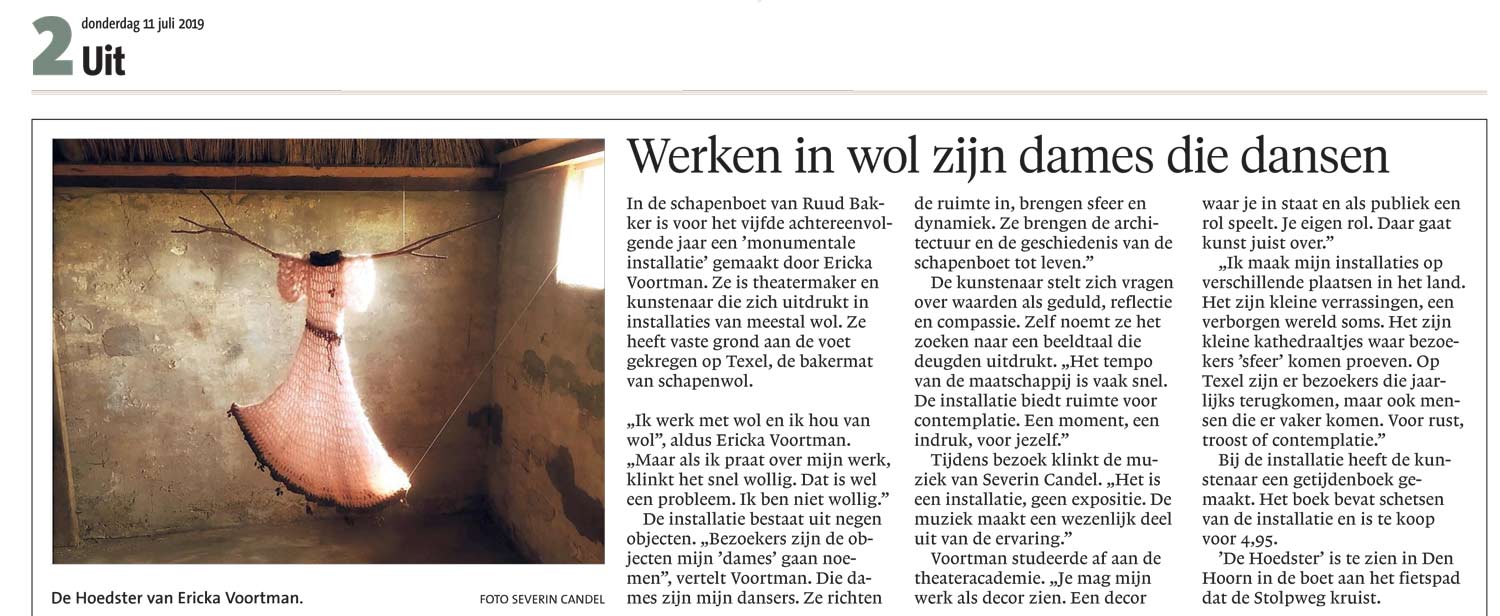 2 donderdag 11 juli 2019
Uit

De Hoedster van Ericka Voortman.

FOTO SEVERIN CANDEL

Werken in wol zijn dames die dansen

In de schapenboet van Ruud Bakker is voor het vijfde achtereenvolgende jaar een 'monumentale installatie' gemaakt door Ericka Voortman. Ze is theatermaker en kunstenaar die zich uitdrukt in installaties van meestal wol. Ze heeft vaste grond aan de voet gekregen op Texel, de bakermat van schapenwol.

„Ik werk met wol en ik hou van wol", aldus Ericka Voortman. „Maar als ik praat over mijn werk, klinkt het snel wollig. Dat is wel een probleem. Ik ben niet wollig."

De installatie bestaat uit negen objecten. „Bezoekers zijn de objecten mijn 'dames' gaan noemen", vertelt Voortman. Die dames zijn mijn dansers. Ze richten de ruimte in, brengen sfeer en dynamiek. Ze brengen de architectuur en de geschiedenis van de schapenboet tot leven."

De kunstenaar stelt zich vragen over waarden als geduld, reflectie en compassie. Zelf noemt ze het zoeken naar een beeldtaal die deugden uitdrukt. „Het tempo van de maatschappij is vaak snel. De installatie biedt ruimte voor contemplatie. Een moment, een indruk, voor jezelf."

Tijdens bezoek klinkt de muziek van Severin Candel. „Het is een installatie, geen expositie. De muziek maakt een wezenlijk deel uit van de ervaring."

Voortman studeerde af aan de theateracademie. „Je mag mijn werk als decor zien. Een decor waar je in staat en als publiek een rol speelt. Je eigen rol. Daar gaat kunst juist over."

„Ik maak mijn installaties op verschillende plaatsen in het land. Het zijn kleine verrassingen, een verborgen wereld soms. Het zijn kleine kathedraaltjes waar bezoekers 'sfeer' komen proeven. Op Texel zijn er bezoekers die jaarlijks terugkomen, maar ook mensen die er vaker komen. Voor rust, troost of contemplatie."

Bij de installatie heeft de kunstenaar een getijdenboek gemaakt. Het boek bevat schetsen van de installatie en is te koop voor 4,95.

'De Hoedster' is te zien in Den Hoorn in de boet aan het fietspad dat de Stolpweg kruist.